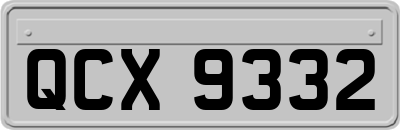 QCX 9332